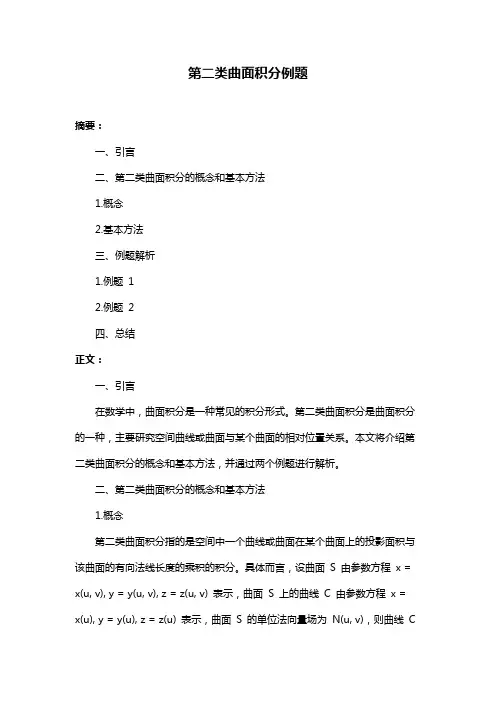 第二类曲面积分例题

摘要：

一、引言

二、第二类曲面积分的概念和基本方法

1.概念

2.基本方法

三、例题解析

1.例题 1

2.例题 2

四、总结

正文：

一、引言

在数学中，曲面积分是一种常见的积分形式。第二类曲面积分是曲面积分的一种，主要研究空间曲线或曲面与某个曲面的相对位置关系。本文将介绍第二类曲面积分的概念和基本方法，并通过两个例题进行解析。

二、第二类曲面积分的概念和基本方法

1.概念

第二类曲面积分指的是空间中一个曲线或曲面在某个曲面上的投影面积与该曲面的有向法线长度的乘积的积分。具体而言，设曲面 S 由参数方程 x = x(u, v), y = y(u, v), z = z(u, v) 表示，曲面 S 上的曲线 C 由参数方程 x = x(u), y = y(u), z = z(u) 表示，曲面 S 的单位法向量场为 N(u, v)，则曲线 C